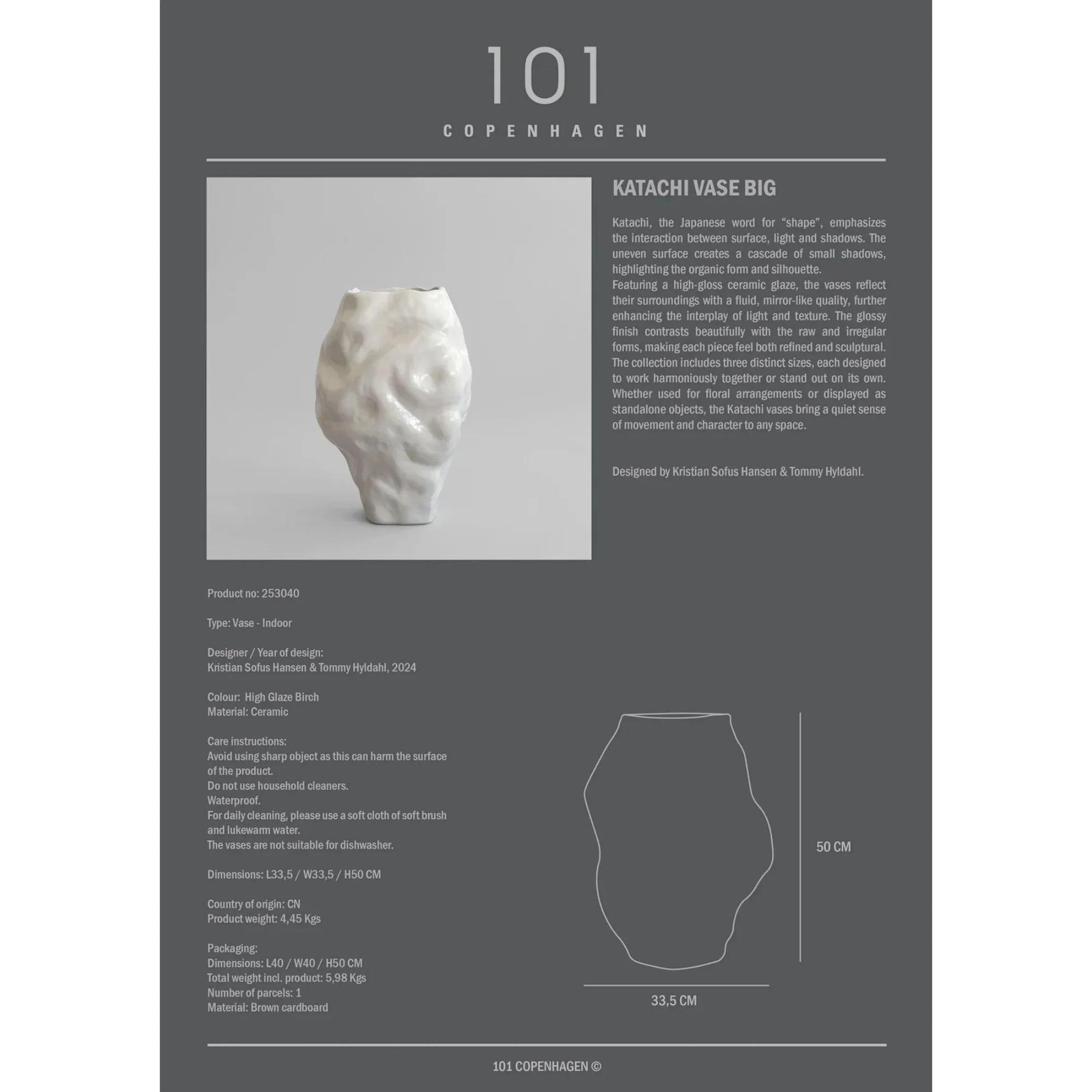 101

COPENHAGEN

KATACHI VASE BIG

Katachi, the Japanese word for "shape", emphasizes the interaction between surface, light and shadows. The uneven surface creates a cascade of small shadows, highlighting the organic form and silhouette.
Featuring a high-gloss ceramic glaze, the vases reflect their surroundings with a fluid, mirror-like quality, further enhancing the interplay of light and texture. The glossy finish contrasts beautifully with the raw and irregular forms, making each piece feel both refined and sculptural. The collection includes three distinct sizes, each designed to work harmoniously together or stand out on its own. Whether used for floral arrangements or displayed as standalone objects, the Katachi vases bring a quiet sense of movement and character to any space.

Designed by Kristian Sofus Hansen & Tommy Hyldahl.

Product no: 253040

Type: Vase - Indoor

Designer / Year of design:
Kristian Sofus Hansen & Tommy Hyldahl, 2024

Colour: High Glaze Birch
Material: Ceramic

Care instructions:
Avoid using sharp object as this can harm the surface of the product.
Do not use household cleaners.
Waterproof.
For daily cleaning, please use a soft cloth of soft brush and lukewarm water.
The vases are not suitable for dishwasher.

Dimensions: L33,5 / W33,5 / H50 CM

Country of origin: CN
Product weight: 4,45 Kgs

Packaging:
Dimensions: L40 / W40 / H50 CM
Total weight incl. product: 5,98 Kgs
Number of parcels: 1
Material: Brown cardboard

50 CM

33,5 CM

101 COPENHAGEN ©